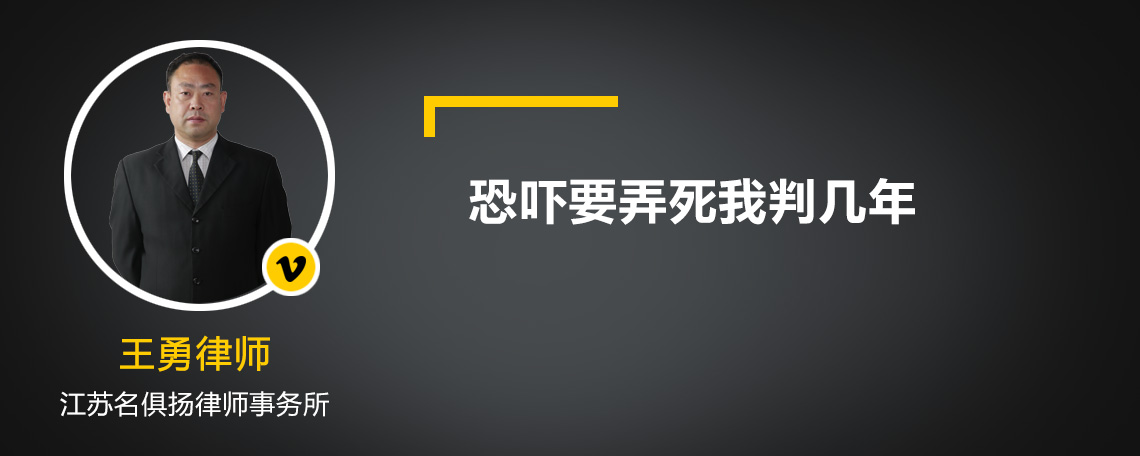 v

王勇律师

江苏名俱扬律师事务所

恐吓要弄死我判几年